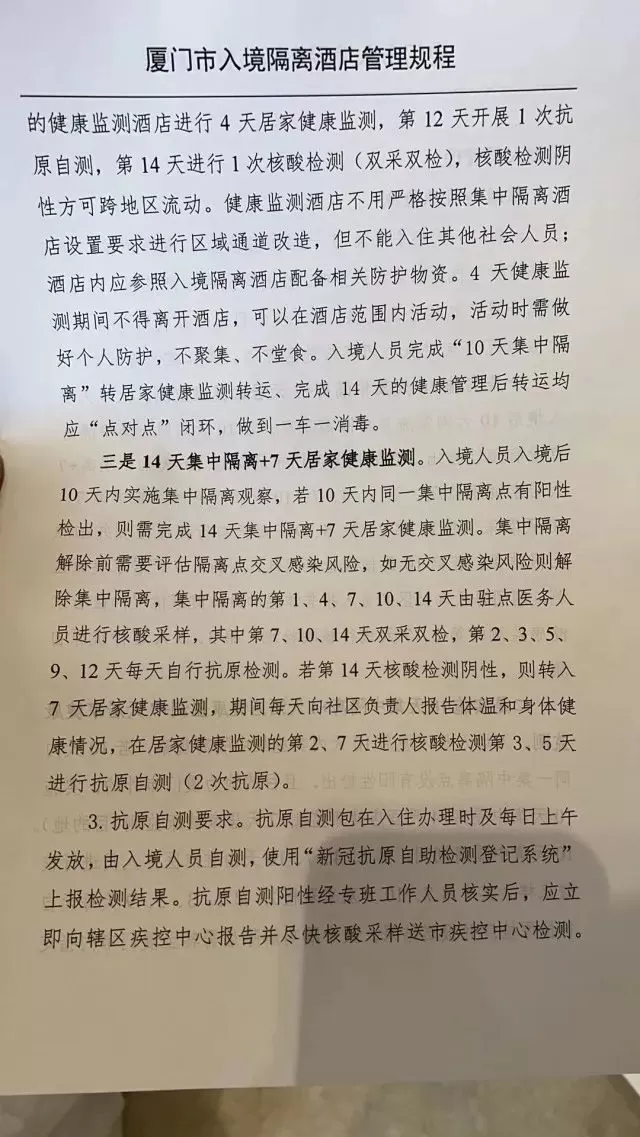 厦门市入境隔离酒店管理规程

的健康监测酒店进行 4 天居家健康监测，第 12 天开展 1 次抗原自测，第 14 天进行 1 次核酸检测（双采双检），核酸检测阴性方可跨地区流动。健康监测酒店不用严格按照集中隔离酒店设置要求进行区域通道改造，但不能入住其他社会人员；酒店内应参照入境隔离酒店配备相关防护物资。4 天健康监测期间不得离开酒店，可以在酒店范围内活动，活动时需做好个人防护，不聚集、不堂食。入境人员完成“10 天集中隔离”转居家健康监测转运、完成 14 天的健康管理后转运均应“点对点”闭环，做到一车一消毒。

三是 14 天集中隔离+7 天居家健康监测。入境人员入境后 10 天内实施集中隔离观察，若 10 天内同一集中隔离点有阳性检出，则需完成 14 天集中隔离+7 天居家健康监测。集中隔离解除前需要评估隔离点交叉感染风险，如无交叉感染风险则解除集中隔离，集中隔离的第 1、4、7、10、14 天由驻点医务人员进行核酸采样，其中第 7、10、14 天双采双检，第 2、3、5、9、12 天每天自行抗原检测。若第 14 天核酸检测阴性，则转入 7 天居家健康监测，期间每天向社区负责人报告体温和身体健康情况，在居家健康监测的第 2、7 天进行核酸检测第 3、5 天进行抗原自测（2 次抗原）。

3. 抗原自测要求。抗原自测包在入住办理时及每日上午发放，由入境人员自测，使用“新冠抗原自助检测登记系统”上报检测结果。抗原自测阳性经专班工作人员核实后，应立即向辖区疾控中心报告并尽快核酸采样送市疾控中心检测。